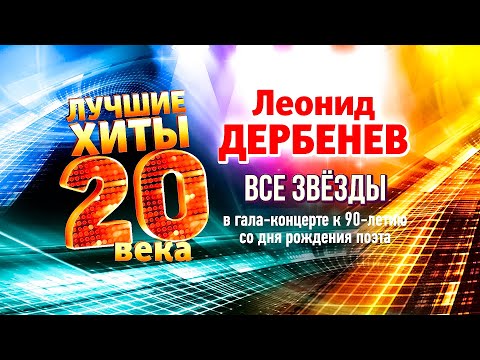 ЛУЧШИЕ ХИТЫ 20 века

Леонид ДЕРБЕНЕВ

ВСЕ ЗВЁЗДЫ

в гала-концерте к 90-летию со дня рождения поэта